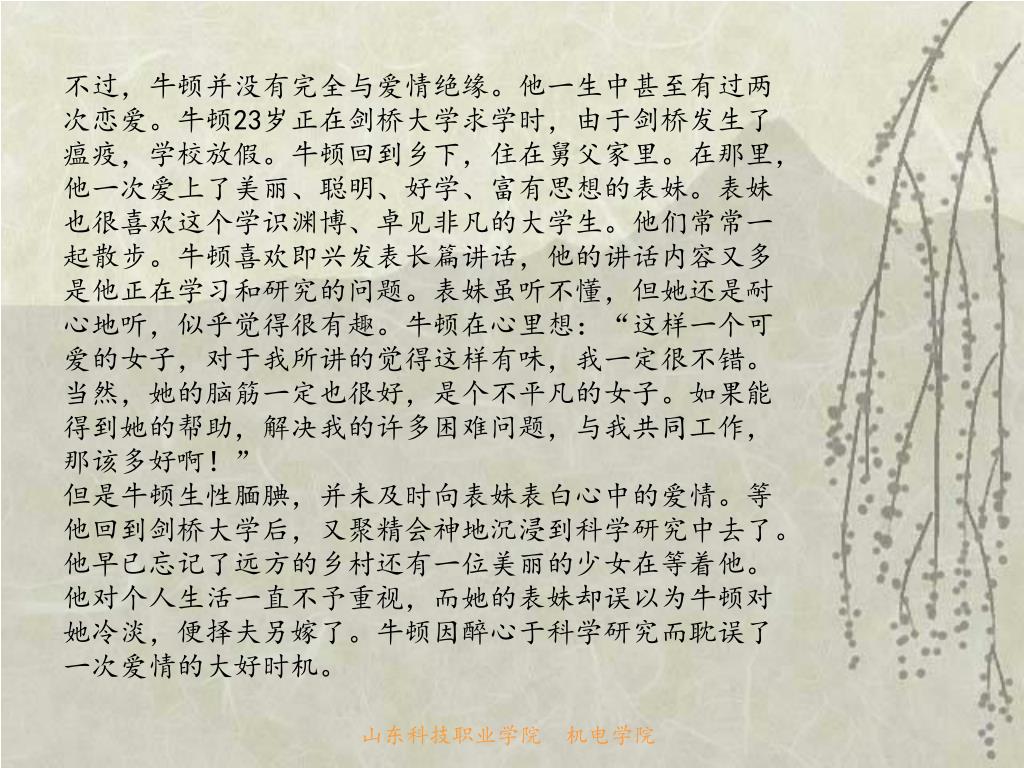 不过，牛顿并没有完全与爱情绝缘。他一生中甚至有过两次恋爱。牛顿23岁正在剑桥大学求学时，由于剑桥发生了瘟疫，学校放假。牛顿回到乡下，住在舅父家里。在那里，他一次爱上了美丽、聪明、好学、富有思想的表妹。表妹也很喜欢这个学识渊博、卓见非凡的大学生。他们常常一起散步。牛顿喜欢即兴发表长篇讲话，他的讲话内容又多是他正在学习和研究的问题。表妹虽听不懂，但她还是耐心地听，似乎觉得很有趣。牛顿在心里想：“这样一个可爱的女子，对于我所讲的觉得这样有味，我一定很不错。当然，她的脑筋一定也很好，是个不平凡的女子。如果能得到她的帮助，解决我的许多困难问题，与我共同工作，那该多好啊！”

但是牛顿生性腼腆，并未及时向表妹表白心中的爱情。等他回到剑桥大学后，又聚精会神地沉浸到科学研究中去了。他早已忘记了远方的乡村还有一位美丽的少女在等着他。他对个人生活一直不予重视，而她的表妹却误以为牛顿对她冷淡，便择夫另嫁了。牛顿因醉心于科学研究而耽误了一次爱情的大好时机。

山东科技职业学院 机电学院